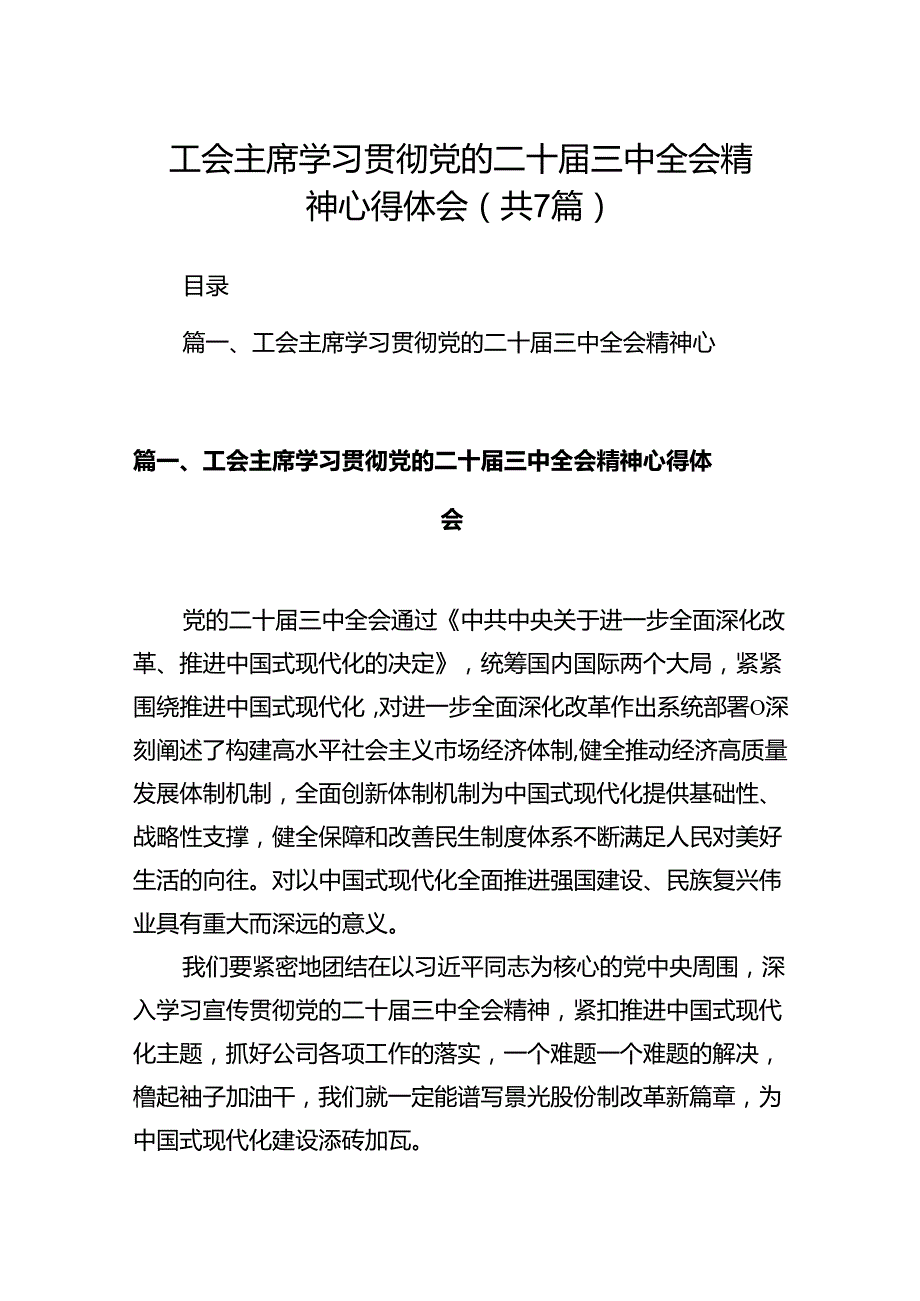 工会主席学习贯彻党的二十届三中全会精神心得体会（共7篇）

目录

篇一、工会主席学习贯彻党的二十届三中全会精神心

篇一、工会主席学习贯彻党的二十届三中全会精神心得体会

党的二十届三中全会通过《中共中央关于进一步全面深化改革、推进中国式现代化的决定》，统筹国内国际两个大局，紧紧围绕推进中国式现代化，对进一步全面深化改革作出系统部署O深刻阐述了构建高水平社会主义市场经济体制,健全推动经济高质量发展体制机制，全面创新体制机制为中国式现代化提供基础性、战略性支撑，健全保障和改善民生制度体系不断满足人民对美好生活的向往。对以中国式现代化全面推进强国建设、民族复兴伟业具有重大而深远的意义。

我们要紧密地团结在以习近平同志为核心的党中央周围，深入学习宣传贯彻党的二十届三中全会精神，紧扣推进中国式现代化主题，抓好公司各项工作的落实，一个难题一个难题的解决，橹起袖子加油干，我们就一定能谱写景光股份制改革新篇章，为中国式现代化建设添砖加瓦。